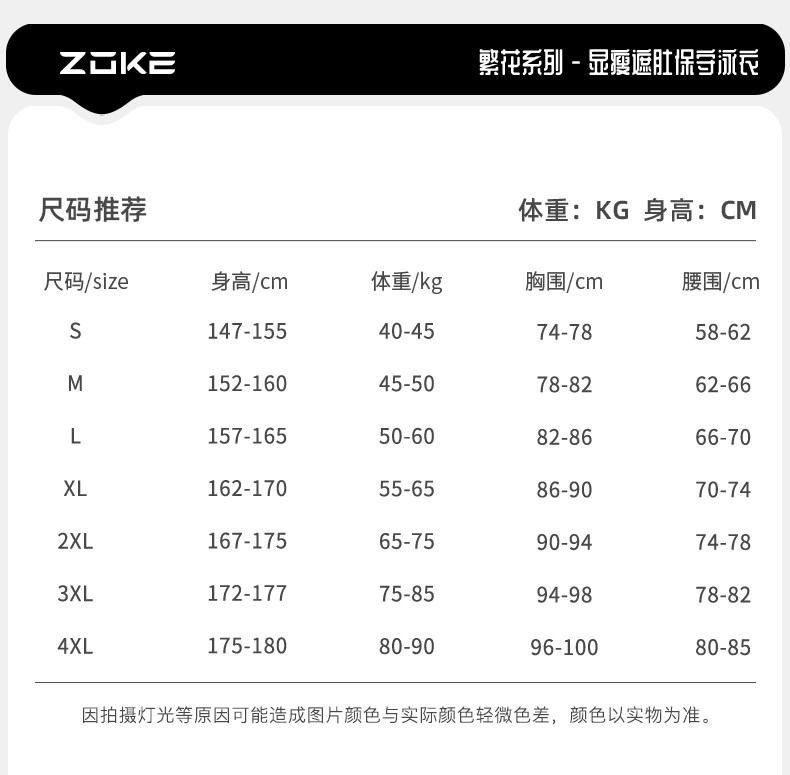 ZOKE

繁花系列 - 显瘦遮肚保守泳衣

尺码推荐

体重：KG 身高：CM

| 尺码/size | 身高/cm | 体重/kg | 胸围/cm | 腰围/cm |
|---|---|---|---|---|
| S | 147-155 | 40-45 | 74-78 | 58-62 |
| M | 152-160 | 45-50 | 78-82 | 62-66 |
| L | 157-165 | 50-60 | 82-86 | 66-70 |
| XL | 162-170 | 55-65 | 86-90 | 70-74 |
| 2XL | 167-175 | 65-75 | 90-94 | 74-78 |
| 3XL | 172-177 | 75-85 | 94-98 | 78-82 |
| 4XL | 175-180 | 80-90 | 96-100 | 80-85 |

因拍摄灯光等原因可能造成图片颜色与实际颜色轻微色差，颜色以实物为准。